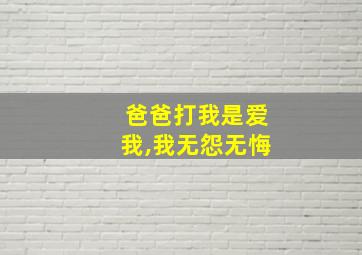 爸爸打我是爱我,我无怨无悔